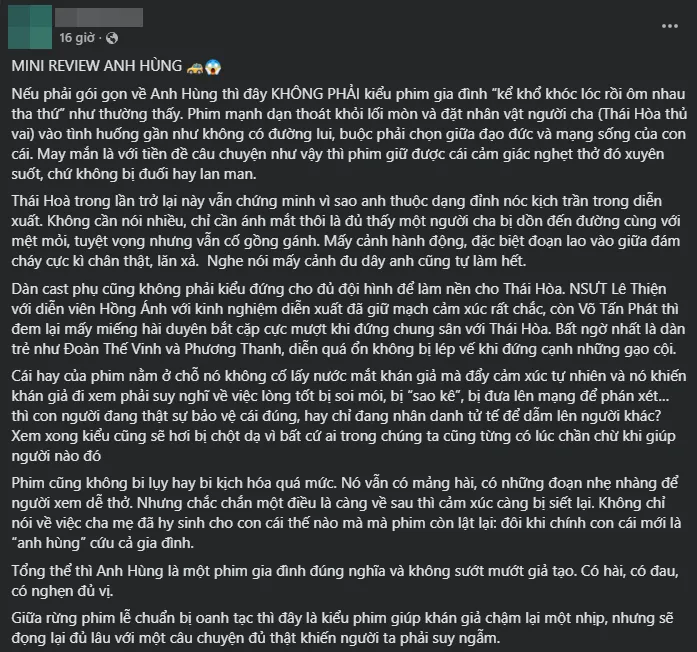 16 giờ ·

MINI REVIEW ANH HÙNG 🚕😱

Nếu phải gói gọn về Anh Hùng thì đây KHÔNG PHẢI kiểu phim gia đình "kể khổ khóc lóc rồi ôm nhau tha thứ" như thường thấy. Phim mạnh dạn thoát khỏi lối mòn và đặt nhân vật người cha (Thái Hòa thủ vai) vào tình huống gần như không có đường lui, buộc phải chọn giữa đạo đức và mạng sống của con cái. May mắn là với tiền đề câu chuyện như vậy thì phim giữ được cái cảm giác nghẹt thở đó xuyên suốt, chứ không bị đuối hay lan man.

Thái Hoà trong lần trở lại này vẫn chứng minh vì sao anh thuộc dạng đỉnh nóc kịch trần trong diễn xuất. Không cần nói nhiều, chỉ cần ánh mắt thôi là đủ thấy một người cha bị dồn đến đường cùng với mệt mỏi, tuyệt vọng nhưng vẫn cố gồng gánh. Mấy cảnh hành động, đặc biệt đoạn lao vào giữa đám cháy cực kì chân thật, lăn xả. Nghe nói mấy cảnh đu dây anh cũng tự làm hết.

Dàn cast phụ cũng không phải kiểu đứng cho đủ đội hình để làm nền cho Thái Hòa. NSƯT Lê Thiện với diễn viên Hồng Ánh với kinh nghiệm diễn xuất đã giữ mạch cảm xúc rất chắc, còn Võ Tấn Phát thì đem lại mấy miếng hài duyên bắt cặp cực mượt khi đứng chung sân với Thái Hòa. Bất ngờ nhất là dàn trẻ như Đoàn Thế Vinh và Phương Thanh, diễn quá ổn không bị lép vế khi đứng cạnh những gạo cội.

Cái hay của phim nằm ở chỗ nó không cố lấy nước mắt khán giả mà đẩy cảm xúc tự nhiên và nó khiến khán giả đi xem phải suy nghĩ về việc lòng tốt bị soi mói, bị "sao kê", bị đưa lên mạng để phán xét... thì con người đang thật sự bảo vệ cái đúng, hay chỉ đang nhân danh tử tế để dẫm lên người khác? Xem xong kiểu cũng sẽ hơi bị chột dạ vì bất cứ ai trong chúng ta cũng từng có lúc chần chừ khi giúp người nào đó

Phim cũng không bi lụy hay bi kịch hóa quá mức. Nó vẫn có mảng hài, có những đoạn nhẹ nhàng để người xem dễ thở. Nhưng chắc chắn một điều là càng về sau thì cảm xúc càng bị siết lại. Không chỉ nói về việc cha mẹ đã hy sinh cho con cái thế nào mà mà phim còn lật lại: đôi khi chính con cái mới là "anh hùng" cứu cả gia đình.

Tổng thể thì Anh Hùng là một phim gia đình đúng nghĩa và không sướt mướt giả tạo. Có hài, có đau, có nghẹn đủ vị.

Giữa rừng phim lễ chuẩn bị oanh tạc thì đây là kiểu phim giúp khán giả chậm lại một nhịp, nhưng sẽ đọng lại đủ lâu với một câu chuyện đủ thật khiến người ta phải suy ngẫm.